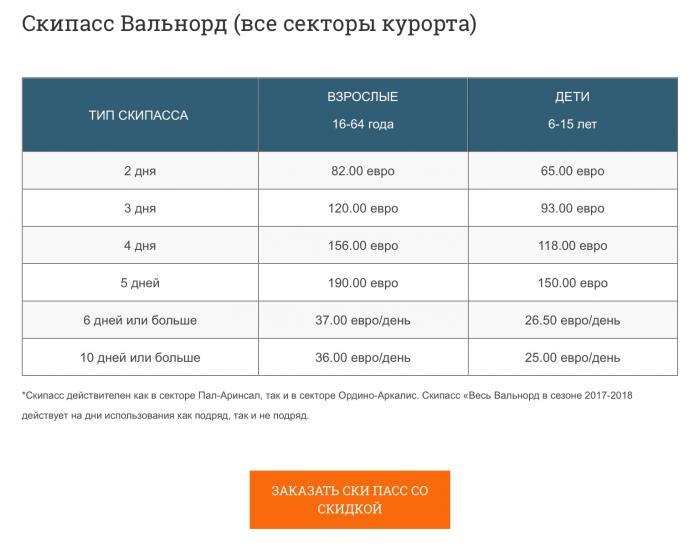 Скипасс Вальнорд (все секторы курорта)

| ТИП СКИПАССА | ВЗРОСЛЫЕ 16-64 года | ДЕТИ 6-15 лет |
|---|---|---|
| 2 дня | 82.00 евро | 65.00 евро |
| 3 дня | 120.00 евро | 93.00 евро |
| 4 дня | 156.00 евро | 118.00 евро |
| 5 дней | 190.00 евро | 150.00 евро |
| 6 дней или больше | 37.00 евро/день | 26.50 евро/день |
| 10 дней или больше | 36.00 евро/день | 25.00 евро/день |

*Скипасс действителен как в секторе Пал-Аринсал, так и в секторе Ордино-Аркалис. Скипасс «Весь Вальнорд в сезоне 2017-2018 действует на дни использования как подряд, так и не подряд.

ЗАКАЗАТЬ СКИ ПАСС СО СКИДКОЙ